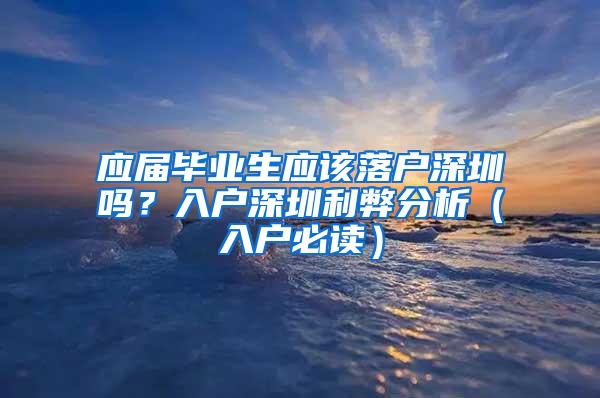 应届毕业生应该落户深圳吗？入户深圳利弊分析（入户必读）